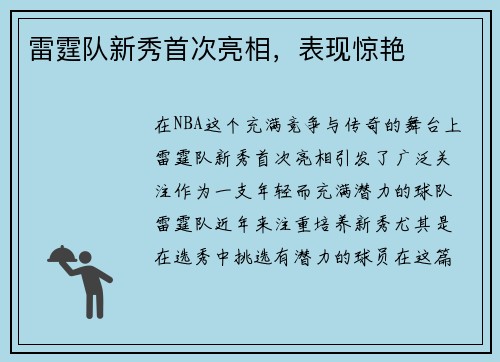 雷霆队新秀首次亮相，表现惊艳

在NBA这个充满竞争与传奇的舞台上雷霆队新秀首次亮相引发了广泛关注作为一支年轻而充满潜力的球队雷霆队近年来注重培养新秀尤其是在选秀中挑选有潜力的球员在这篇